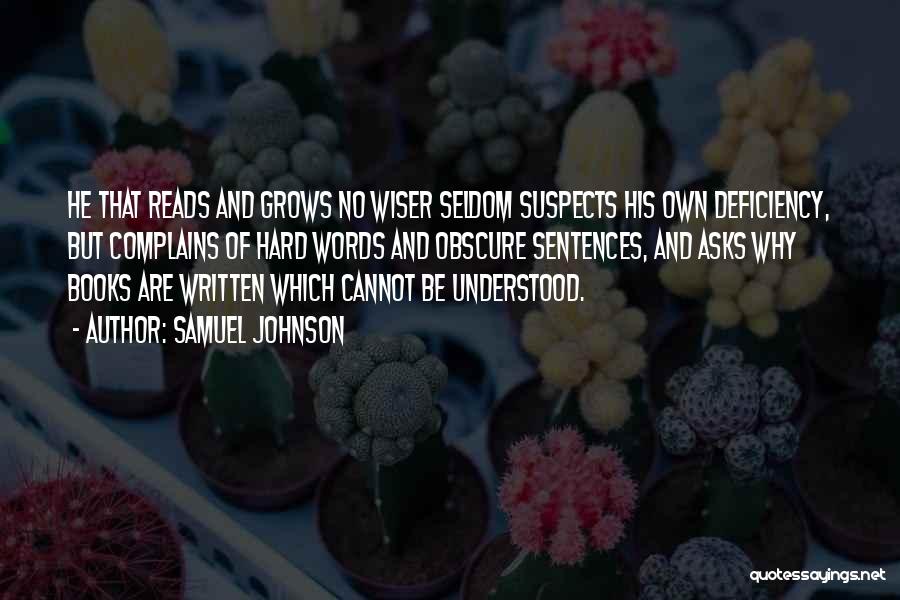 HE THAT READS AND GROWS NO WISER SELDOM SUSPECTS HIS OWN DEFICIENCY, BUT COMPLAINS OF HARD WORDS AND OBSCURE SENTENCES, AND ASKS WHY BOOKS ARE WRITTEN WHICH CANNOT BE UNDERSTOOD.

- AUTHOR: SAMUEL JOHNSON

quotessayings.net